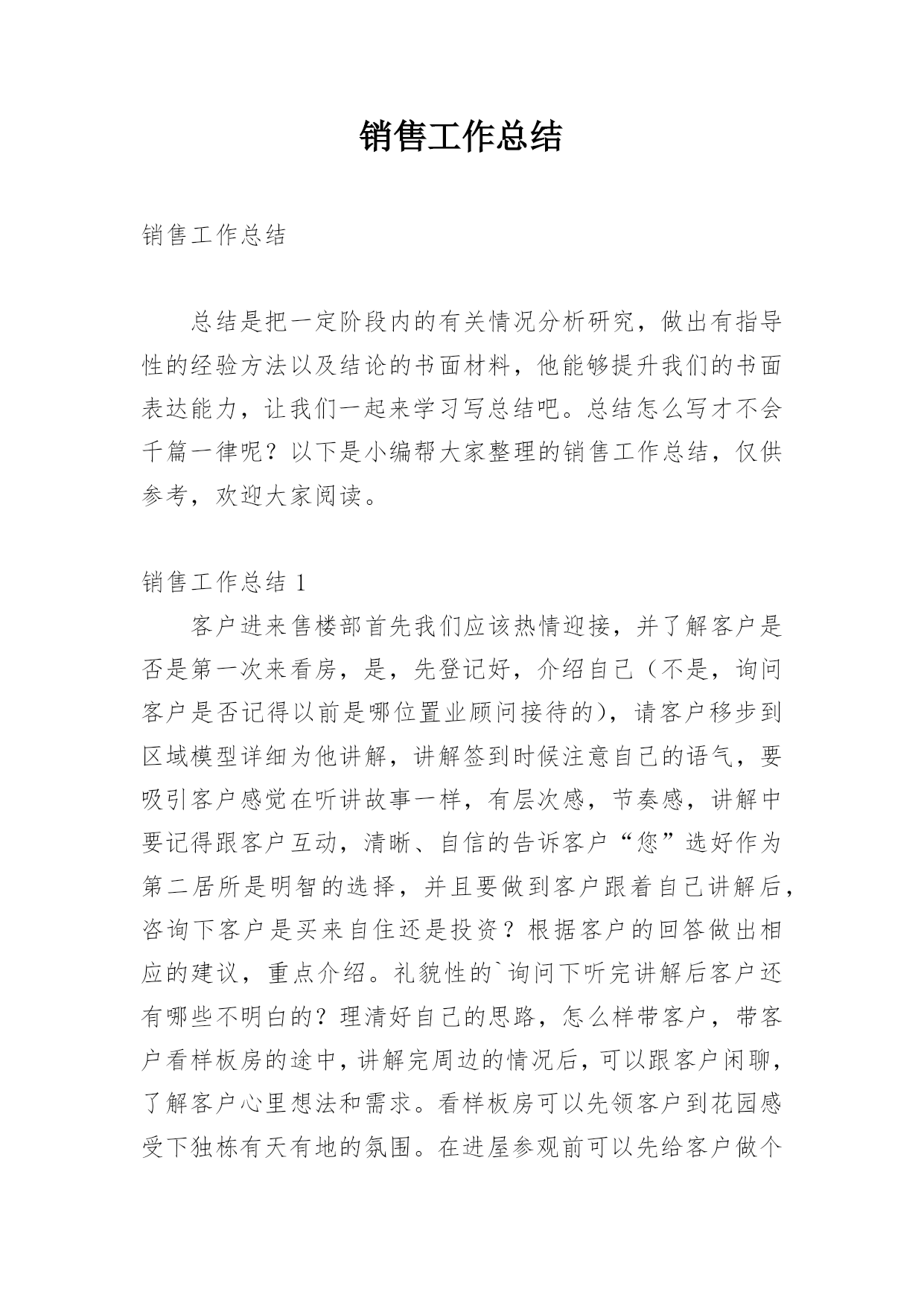 销售工作总结

销售工作总结

总结是把一定阶段内的有关情况分析研究，做出有指导性的经验方法以及结论的书面材料，他能够提升我们的书面表达能力，让我们一起来学习写总结吧。总结怎么写才不会千篇一律呢？以下是小编帮大家整理的销售工作总结，仅供参考，欢迎大家阅读。

销售工作总结 1

客户进来售楼部首先我们应该热情迎接，并了解客户是否是第一次来看房，是，先登记好，介绍自己（不是，询问客户是否记得以前是哪位置业顾问接待的)，请客户移步到区域模型详细为他讲解，讲解签到时候注意自己的语气，要吸引客户感觉在听讲故事一样，有层次感，节奏感，讲解中要记得跟客户互动，清晰、自信的告诉客户“您”选好作为第二居所是明智的选择，并且要做到客户跟着自己讲解后，咨询下客户是买来自住还是投资？根据客户的回答做出相应的建议，重点介绍。礼貌性的`询问下听完讲解后客户还有哪些不明白的？理清好自己的思路，怎么样带客户，带客户看样板房的途中，讲解完周边的情况后，可以跟客户闲聊，了解客户心里想法和需求。看样板房可以先领客户到花园感受下独栋有天有地的氛围。在进屋参观前可以先给客户做个